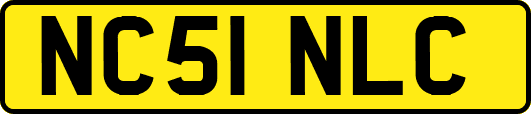 NC51 NLC